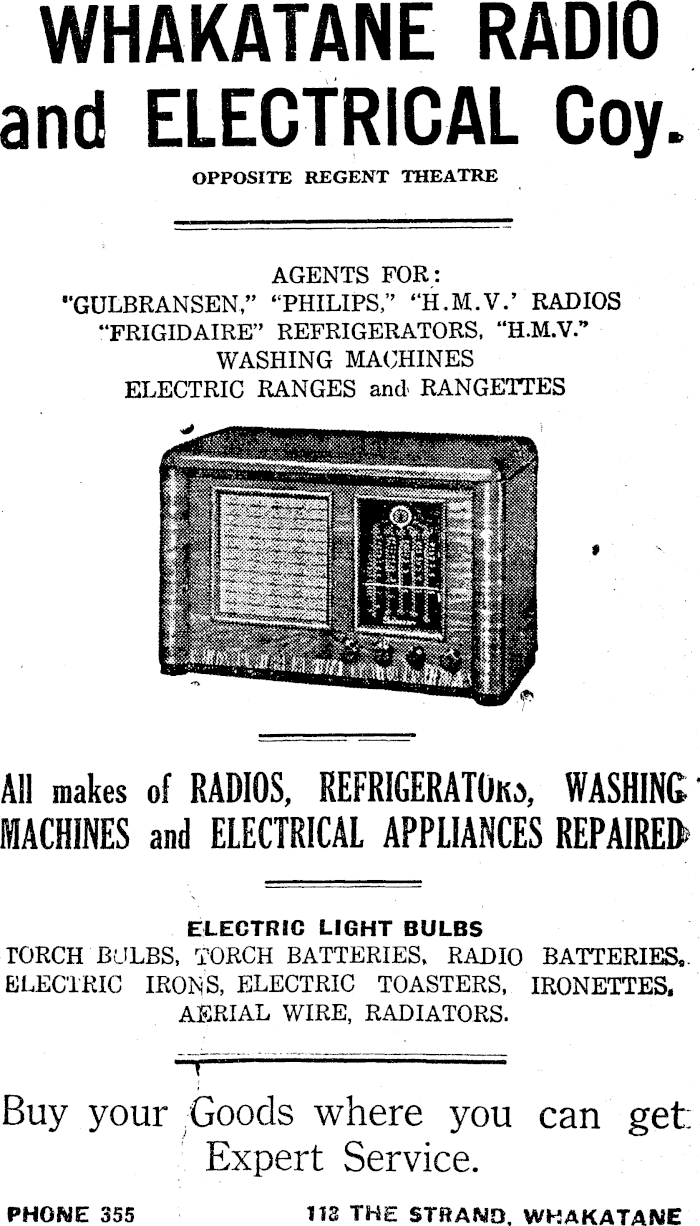 WHAKATANE RADIO and ELECTRICAL Coy.

OPPOSITE REGENT THEATRE

AGENTS FOR:
"GULBRANSEN," "PHILIPS," "H.M.V.' RADIOS
"FRIGIDAIRE" REFRIGERATORS, "H.M.V."
WASHING MACHINES
ELECTRIC RANGES and RANGETTES

All makes of RADIOS, REFRIGERATORS, WASHING MACHINES and ELECTRICAL APPLIANCES REPAIRED

ELECTRIC LIGHT BULBS
TORCH BULBS, TORCH BATTERIES, RADIO BATTERIES, ELECTRIC IRONS, ELECTRIC TOASTERS, IRONETTES, AERIAL WIRE, RADIATORS.

Buy your Goods where you can get Expert Service.

PHONE 355

113 THE STRAND, WHAKATANE